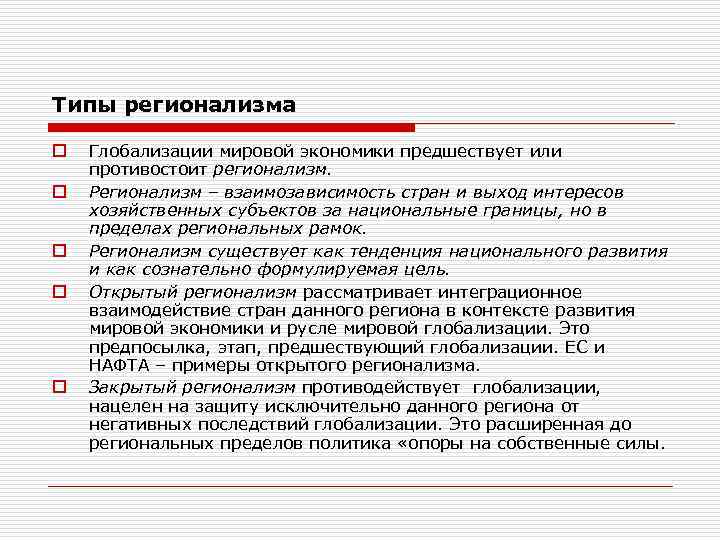 Типы регионализма

Глобализации мировой экономики предшествует или противостоит регионализм.

Регионализм – взаимозависимость стран и выход интересов хозяйственных субъектов за национальные границы, но в пределах региональных рамок.

Регионализм существует как тенденция национального развития и как сознательно формулируемая цель.

Открытый регионализм рассматривает интеграционное взаимодействие стран данного региона в контексте развития мировой экономики и русле мировой глобализации. Это предпосылка, этап, предшествующий глобализации. ЕС и НАФТА – примеры открытого регионализма.

Закрытый регионализм противодействует глобализации, нацелен на защиту исключительно данного региона от негативных последствий глобализации. Это расширенная до региональных пределов политика «опоры на собственные силы.